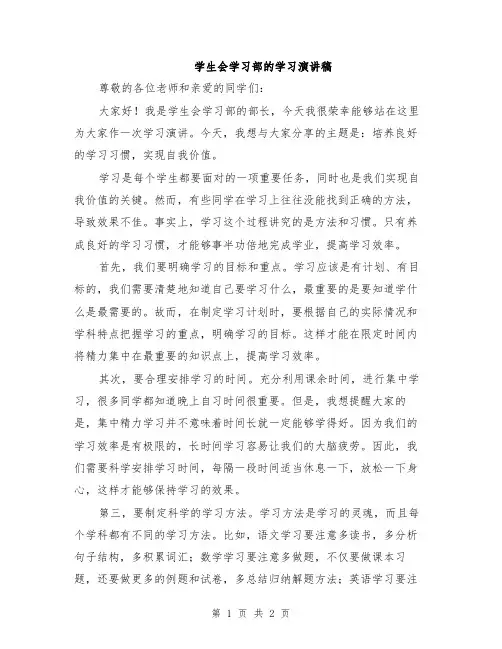 学生会学习部的学习演讲稿

尊敬的各位老师和亲爱的同学们：

大家好！我是学生会学习部的部长，今天我很荣幸能够站在这里为大家作一次学习演讲。今天，我想与大家分享的主题是：培养良好的学习习惯，实现自我价值。

学习是每个学生都要面对的一项重要任务，同时也是我们实现自我价值的关键。然而，有些同学在学习上往往没能找到正确的方法，导致效果不佳。事实上，学习这个过程讲究的是方法和习惯。只有养成良好的学习习惯，才能够事半功倍地完成学业，提高学习效率。

首先，我们要明确学习的目标和重点。学习应该是有计划、有目标的，我们需要清楚地知道自己要学习什么，最重要的是要知道学什么是最需要的。故而，在制定学习计划时，要根据自己的实际情况和学科特点把握学习的重点，明确学习的目标。这样才能在限定时间内将精力集中在最重要的知识点上，提高学习效率。

其次，要合理安排学习的时间。充分利用课余时间，进行集中学习，很多同学都知道晚上自习时间很重要。但是，我想提醒大家的是，集中精力学习并不意味着时间长就一定能够学得好。因为我们的学习效率是有极限的，长时间学习容易让我们的大脑疲劳。因此，我们需要科学安排学习时间，每隔一段时间适当休息一下，放松一下身心，这样才能够保持学习的效果。

第三，要制定科学的学习方法。学习方法是学习的灵魂，而且每个学科都有不同的学习方法。比如，语文学习要注意多读书，多分析句子结构，多积累词汇；数学学习要注意多做题，不仅要做课本习题，还要做更多的例题和试卷，多总结归纳解题方法；英语学习要注

第 1 页 共 2 页